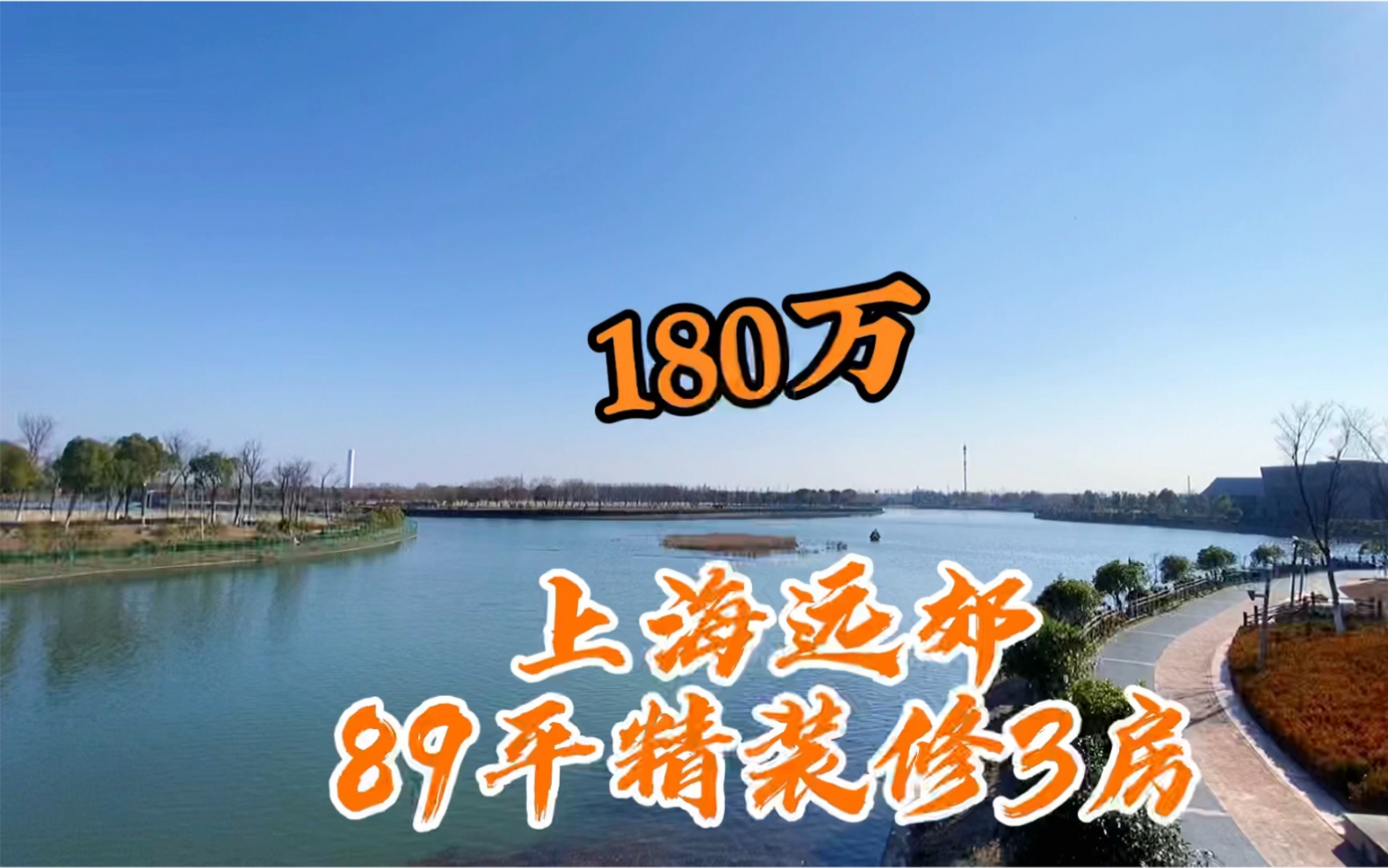 180万

上海远郊
89平精装修3房